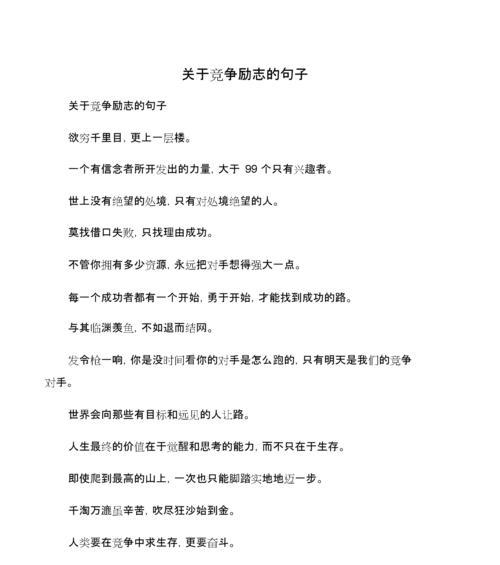 关于竞争励志的句子

关于竞争励志的句子

欲穷千里目，更上一层楼。

一个有信念者所开发出的力量，大于 99 个只有兴趣者。

世上没有绝望的处境，只有对处境绝望的人。

莫找借口失败，只找理由成功。

不管你拥有多少资源，永远把对手想得强大一点。

每一个成功者都有一个开始，勇于开始，才能找到成功的路。

与其临渊羡鱼，不如退而结网。

发令枪一响，你是没时间看你的对手是怎么跑的，只有明天是我们的竞争对手。

世界会向那些有目标和远见的人让路。

人生最终的价值在于觉醒和思考的能力，而不只在于生存。

即使爬到最高的山上，一次也只能脚踏实地地迈一步。

千淘万漉虽辛苦，吹尽狂沙始到金。

人类要在竞争中求生存，更要奋斗。